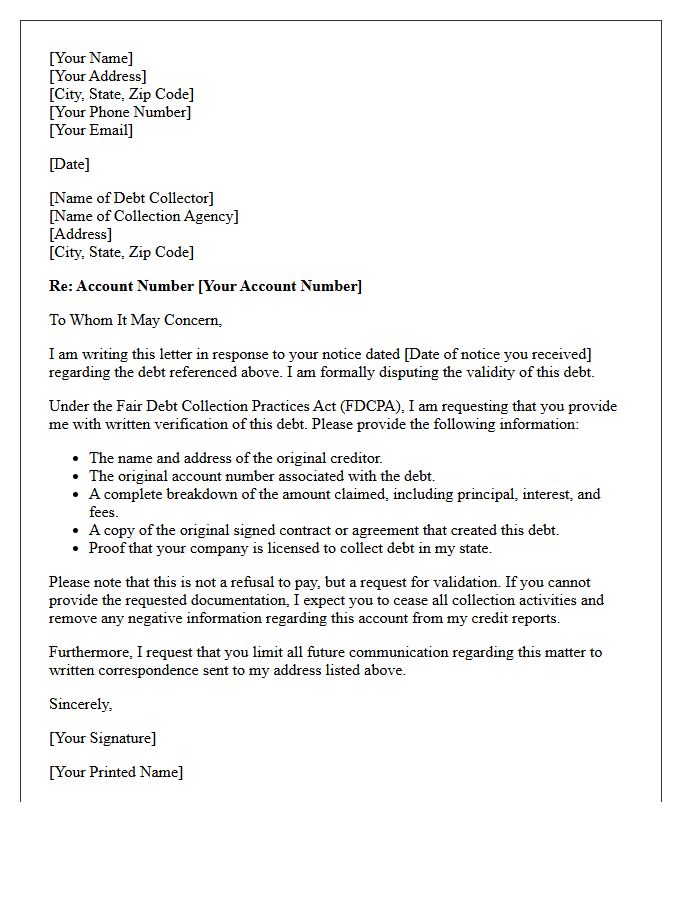 [Your Name]
[Your Address]
[City, State, Zip Code]
[Your Phone Number]
[Your Email]

[Date]

[Name of Debt Collector]
[Name of Collection Agency]
[Address]
[City, State, Zip Code]

Re: Account Number [Your Account Number]

To Whom It May Concern,

I am writing this letter in response to your notice dated [Date of notice you received] regarding the debt referenced above. I am formally disputing the validity of this debt.

Under the Fair Debt Collection Practices Act (FDCPA), I am requesting that you provide me with written verification of this debt. Please provide the following information:

• The name and address of the original creditor.
• The original account number associated with the debt.
• A complete breakdown of the amount claimed, including principal, interest, and fees.
• A copy of the original signed contract or agreement that created this debt.
• Proof that your company is licensed to collect debt in my state.

Please note that this is not a refusal to pay, but a request for validation. If you cannot provide the requested documentation, I expect you to cease all collection activities and remove any negative information regarding this account from my credit reports.

Furthermore, I request that you limit all future communication regarding this matter to written correspondence sent to my address listed above.

Sincerely,

[Your Signature]

[Your Printed Name]